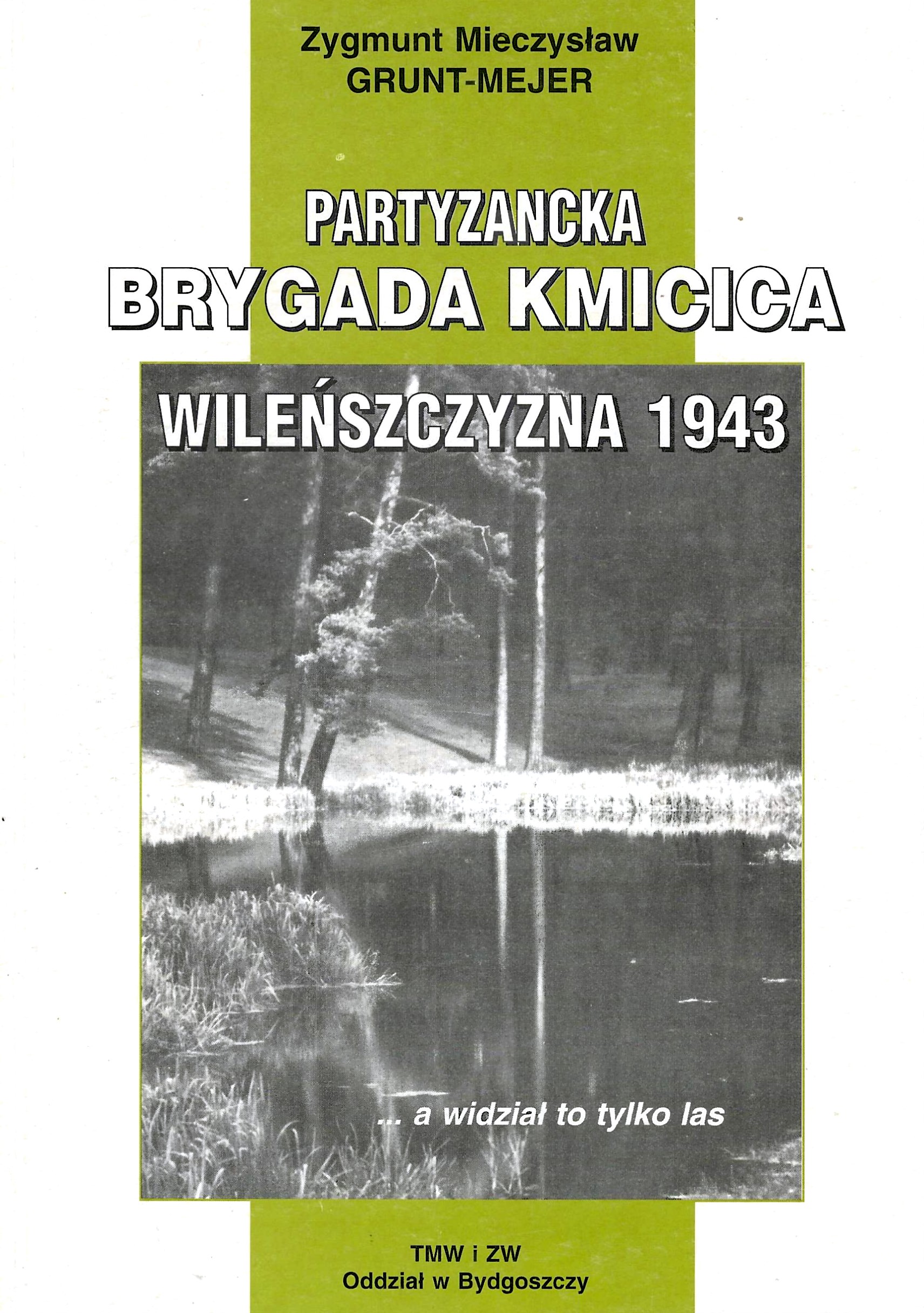 Zygmunt Mieczysław
GRUNT-MEJER

PARTYZANCKA
BRYGADA KMICICA

WILEŃSZCZYZNA 1943

... a widział to tylko las

TMW i ZW
Oddział w Bydgoszczy